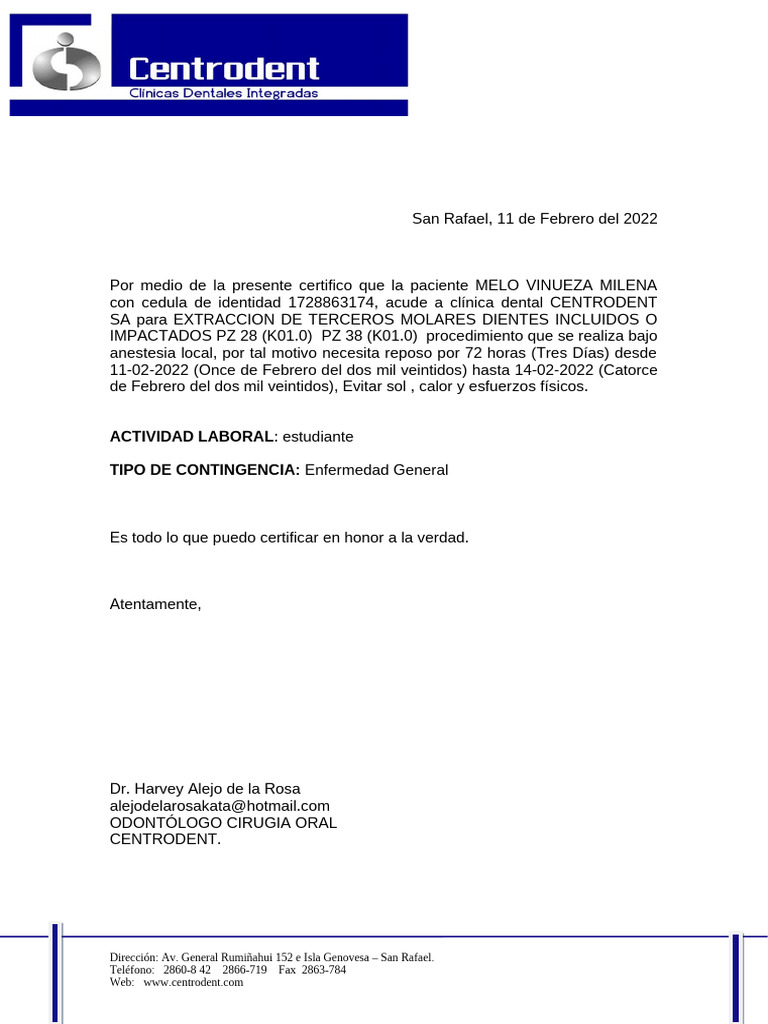 Centrodent
Clínicas Dentales Integradas

San Rafael, 11 de Febrero del 2022

Por medio de la presente certifico que la paciente MELO VINUEZA MILENA con cedula de identidad 1728863174, acude a clínica dental CENTRODENT SA para EXTRACCION DE TERCEROS MOLARES DIENTES INCLUIDOS O IMPACTADOS PZ 28 (K01.0) PZ 38 (K01.0) procedimiento que se realiza bajo anestesia local, por tal motivo necesita reposo por 72 horas (Tres Días) desde 11-02-2022 (Once de Febrero del dos mil veintidos) hasta 14-02-2022 (Catorce de Febrero del dos mil veintidos), Evitar sol , calor y esfuerzos físicos.

ACTIVIDAD LABORAL: estudiante

TIPO DE CONTINGENCIA: Enfermedad General

Es todo lo que puedo certificar en honor a la verdad.

Atentamente,

Dr. Harvey Alejo de la Rosa
alejodelarosakata@hotmail.com
ODONTÓLOGO CIRUGIA ORAL
CENTRODENT.

Dirección: Av. General Rumiñahui 152 e Isla Genovesa – San Rafael.
Teléfono: 2860-8 42 2866-719 Fax 2863-784
Web: www.centrodent.com